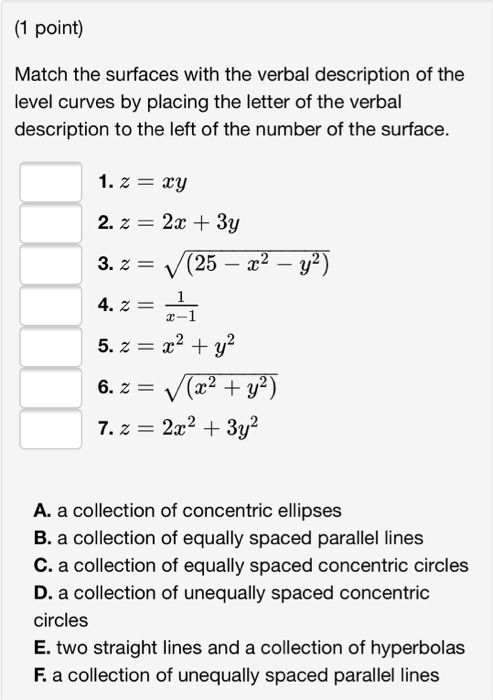 (1 point)

Match the surfaces with the verbal description of the level curves by placing the letter of the verbal description to the left of the number of the surface.

1. $z = xy$
2. $z = 2x + 3y$
3. $z = \sqrt{(25 - x^2 - y^2)}$
4. $z = \frac{1}{x-1}$
5. $z = x^2 + y^2$
6. $z = \sqrt{(x^2 + y^2)}$
7. $z = 2x^2 + 3y^2$

A. a collection of concentric ellipses
B. a collection of equally spaced parallel lines
C. a collection of equally spaced concentric circles
D. a collection of unequally spaced concentric circles
E. two straight lines and a collection of hyperbolas
F. a collection of unequally spaced parallel lines